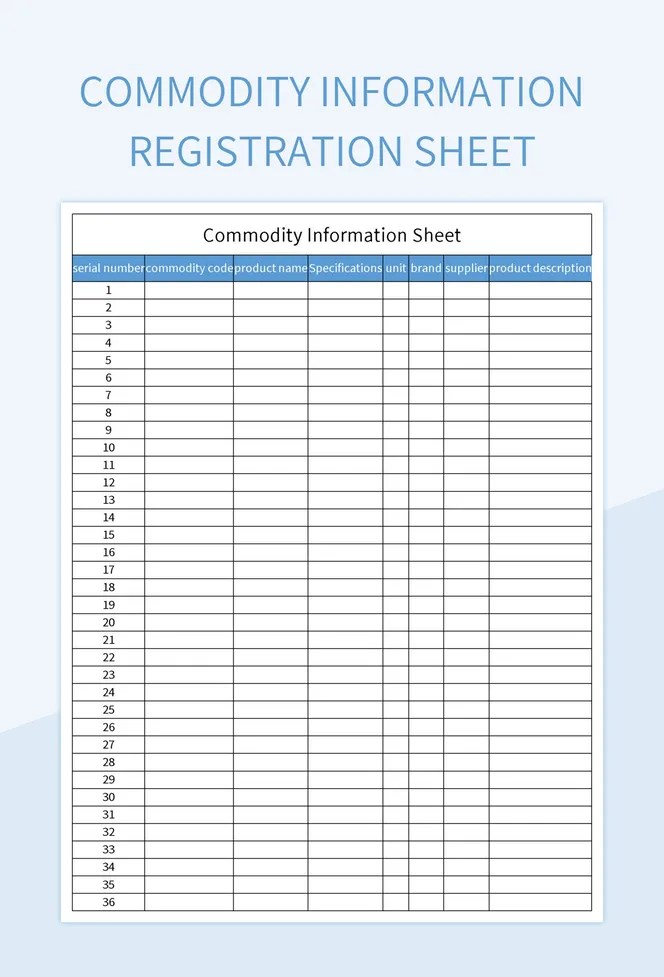 COMMODITY INFORMATION REGISTRATION SHEET

Commodity Information Sheet

| serial number | commodity code | product name | Specifications | unit | brand | supplier | product description |
|---|---|---|---|---|---|---|---|
| 1 | | | | | | | |
| 2 | | | | | | | |
| 3 | | | | | | | |
| 4 | | | | | | | |
| 5 | | | | | | | |
| 6 | | | | | | | |
| 7 | | | | | | | |
| 8 | | | | | | | |
| 9 | | | | | | | |
| 10 | | | | | | | |
| 11 | | | | | | | |
| 12 | | | | | | | |
| 13 | | | | | | | |
| 14 | | | | | | | |
| 15 | | | | | | | |
| 16 | | | | | | | |
| 17 | | | | | | | |
| 18 | | | | | | | |
| 19 | | | | | | | |
| 20 | | | | | | | |
| 21 | | | | | | | |
| 22 | | | | | | | |
| 23 | | | | | | | |
| 24 | | | | | | | |
| 25 | | | | | | | |
| 26 | | | | | | | |
| 27 | | | | | | | |
| 28 | | | | | | | |
| 29 | | | | | | | |
| 30 | | | | | | | |
| 31 | | | | | | | |
| 32 | | | | | | | |
| 33 | | | | | | | |
| 34 | | | | | | | |
| 35 | | | | | | | |
| 36 | | | | | | | |